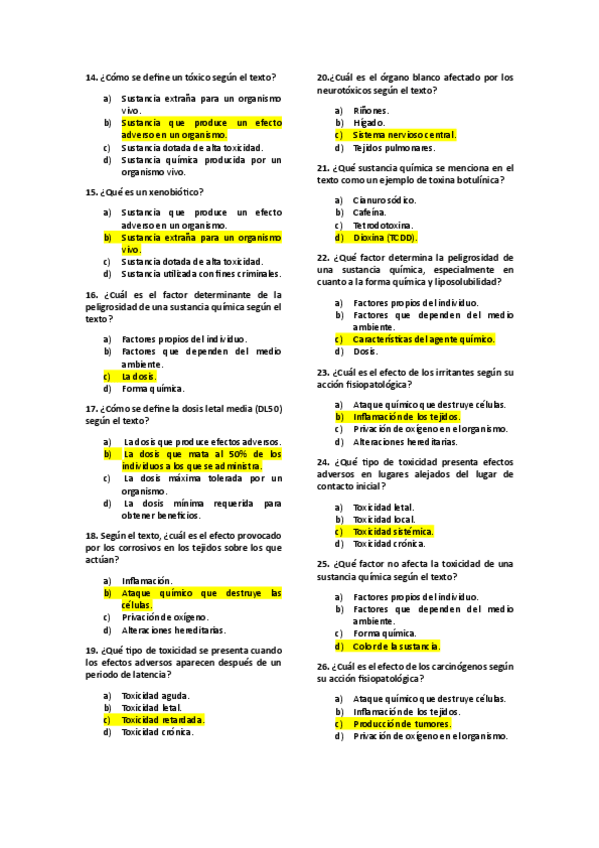 14. ¿Cómo se define un tóxico según el texto?

a) Sustancia extraña para un organismo vivo.
b) Sustancia que produce un efecto adverso en un organismo.
c) Sustancia dotada de alta toxicidad.
d) Sustancia química producida por un organismo vivo.

15. ¿Qué es un xenobiótico?

a) Sustancia que produce un efecto adverso en un organismo.
b) Sustancia extraña para un organismo vivo.
c) Sustancia dotada de alta toxicidad.
d) Sustancia utilizada con fines criminales.

16. ¿Cuál es el factor determinante de la peligrosidad de una sustancia química según el texto?

a) Factores propios del individuo.
b) Factores que dependen del medio ambiente.
c) La dosis.
d) Forma química.

17. ¿Cómo se define la dosis letal media (DL50) según el texto?

a) La dosis que produce efectos adversos.
b) La dosis que mata al 50% de los individuos a los que se administra.
c) La dosis máxima tolerada por un organismo.
d) La dosis mínima requerida para obtener beneficios.

18. Según el texto, ¿cuál es el efecto provocado por los corrosivos en los tejidos sobre los que actúan?

a) Inflamación.
b) Ataque químico que destruye las células.
c) Privación de oxígeno.
d) Alteraciones hereditarias.

19. ¿Qué tipo de toxicidad se presenta cuando los efectos adversos aparecen después de un periodo de latencia?

a) Toxicidad aguda.
b) Toxicidad letal.
c) Toxicidad retardada.
d) Toxicidad crónica.

20.¿Cuál es el órgano blanco afectado por los neurotóxicos según el texto?

a) Riñones.
b) Hígado.
c) Sistema nervioso central.
d) Tejidos pulmonares.

21. ¿Qué sustancia química se menciona en el texto como un ejemplo de toxina botulínica?

a) Cianuro sódico.
b) Cafeína.
c) Tetrodotoxina.
d) Dioxina (TCDD).

22. ¿Qué factor determina la peligrosidad de una sustancia química, especialmente en cuanto a la forma química y liposolubilidad?

a) Factores propios del individuo.
b) Factores que dependen del medio ambiente.
c) Características del agente químico.
d) Dosis.

23. ¿Cuál es el efecto de los irritantes según su acción fisiopatológica?

a) Ataque químico que destruye células.
b) Inflamación de los tejidos.
c) Privación de oxígeno en el organismo.
d) Alteraciones hereditarias.

24. ¿Qué tipo de toxicidad presenta efectos adversos en lugares alejados del lugar de contacto inicial?

a) Toxicidad letal.
b) Toxicidad local.
c) Toxicidad sistémica.
d) Toxicidad crónica.

25. ¿Qué factor no afecta la toxicidad de una sustancia química según el texto?

a) Factores propios del individuo.
b) Factores que dependen del medio ambiente.
c) Forma química.
d) Color de la sustancia.

26. ¿Cuál es el efecto de los carcinógenos según su acción fisiopatológica?

a) Ataque químico que destruye células.
b) Inflamación de los tejidos.
c) Producción de tumores.
d) Privación de oxígeno en el organismo.